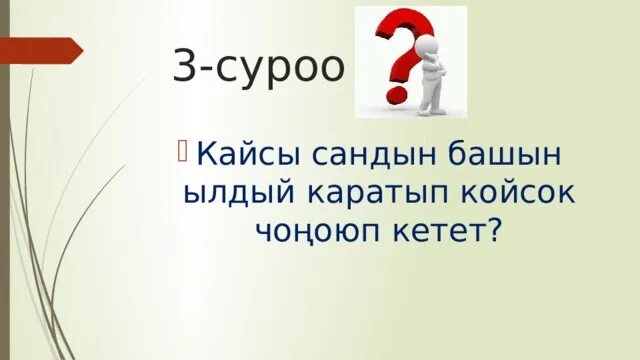 3-суроо

Кайсы сандын башын ылдый каратып койсок чоңоюп кетет?